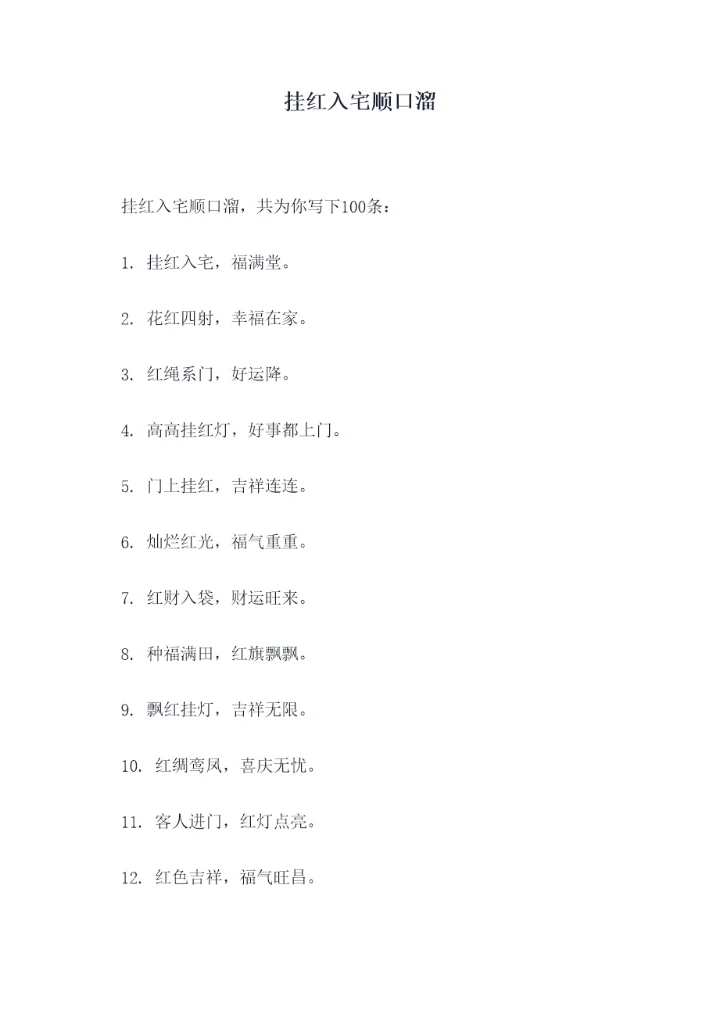 挂红入宅顺口溜

挂红入宅顺口溜，共为你写下100条：

1. 挂红入宅，福满堂。

2. 花红四射，幸福在家。

3. 红绳系门，好运降。

4. 高高挂红灯，好事都上门。

5. 门上挂红，吉祥连连。

6. 灿烂红光，福气重重。

7. 红财入袋，财运旺来。

8. 种福满田，红旗飘飘。

9. 飘红挂灯，吉祥无限。

10. 红绸鸾凤，喜庆无忧。

11. 客人进门，红灯点亮。

12. 红色吉祥，福气旺昌。